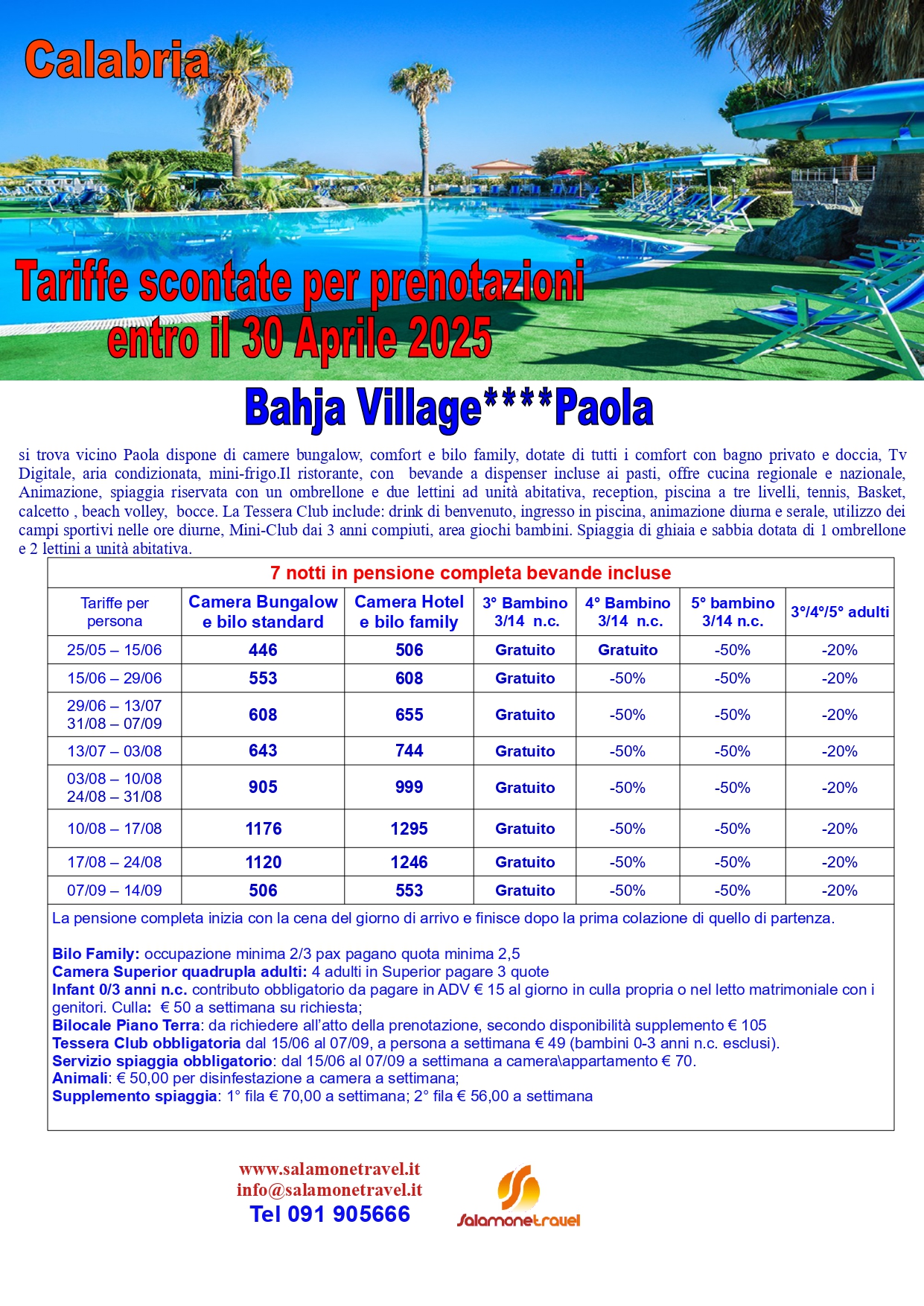 Calabria

Tariffe scontate per prenotazioni entro il 30 Aprile 2025

Bahja Village****Paola

si trova vicino Paola dispone di camere bungalow, comfort e bilo family, dotate di tutti i comfort con bagno privato e doccia, Tv Digitale, aria condizionata, mini-frigo.Il ristorante, con bevande a dispenser incluse ai pasti, offre cucina regionale e nazionale, Animazione, spiaggia riservata con un ombrellone e due lettini ad unità abitativa, reception, piscina a tre livelli, tennis, Basket, calcetto , beach volley, bocce. La Tessera Club include: drink di benvenuto, ingresso in piscina, animazione diurna e serale, utilizzo dei campi sportivi nelle ore diurne, Mini-Club dai 3 anni compiuti, area giochi bambini. Spiaggia di ghiaia e sabbia dotata di 1 ombrellone e 2 lettini a unità abitativa.

7 notti in pensione completa bevande incluse

| Tariffe per persona | Camera Bungalow e bilo standard | Camera Hotel e bilo family | 3° Bambino 3/14 n.c. | 4° Bambino 3/14 n.c. | 5° bambino 3/14 n.c. | 3°/4°/5° adulti |
|---|---|---|---|---|---|---|
| 25/05 – 15/06 | 446 | 506 | Gratuito | Gratuito | -50% | -20% |
| 15/06 – 29/06 | 553 | 608 | Gratuito | -50% | -50% | -20% |
| 29/06 – 13/07 31/08 – 07/09 | 608 | 655 | Gratuito | -50% | -50% | -20% |
| 13/07 – 03/08 | 643 | 744 | Gratuito | -50% | -50% | -20% |
| 03/08 – 10/08 24/08 – 31/08 | 905 | 999 | Gratuito | -50% | -50% | -20% |
| 10/08 – 17/08 | 1176 | 1295 | Gratuito | -50% | -50% | -20% |
| 17/08 – 24/08 | 1120 | 1246 | Gratuito | -50% | -50% | -20% |
| 07/09 – 14/09 | 506 | 553 | Gratuito | -50% | -50% | -20% |

La pensione completa inizia con la cena del giorno di arrivo e finisce dopo la prima colazione di quello di partenza.

Bilo Family: occupazione minima 2/3 pax pagano quota minima 2,5
Camera Superior quadrupla adulti: 4 adulti in Superior pagare 3 quote
Infant 0/3 anni n.c. contributo obbligatorio da pagare in ADV € 15 al giorno in culla propria o nel letto matrimoniale con i genitori. Culla: € 50 a settimana su richiesta;
Bilocale Piano Terra: da richiedere all'atto della prenotazione, secondo disponibilità supplemento € 105
Tessera Club obbligatoria dal 15/06 al 07/09, a persona a settimana € 49 (bambini 0-3 anni n.c. esclusi).
Servizio spiaggia obbligatorio: dal 15/06 al 07/09 a settimana a camera\appartamento € 70.
Animali: € 50,00 per disinfestazione a camera a settimana;
Supplemento spiaggia: 1° fila € 70,00 a settimana; 2° fila € 56,00 a settimana

www.salamonetravel.it
info@salamonetravel.it
Tel 091 905666

Salamonetravel